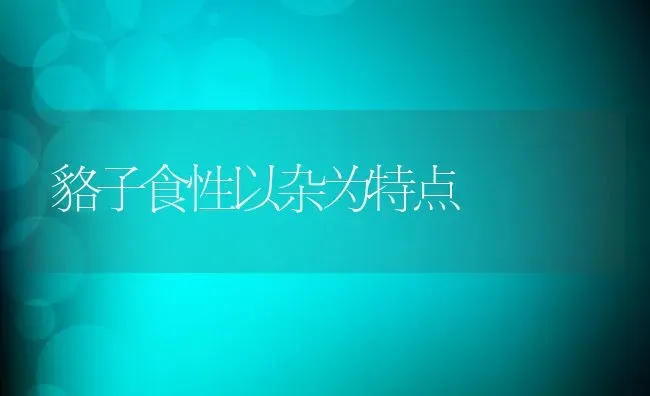 貉子食性以杂为特点